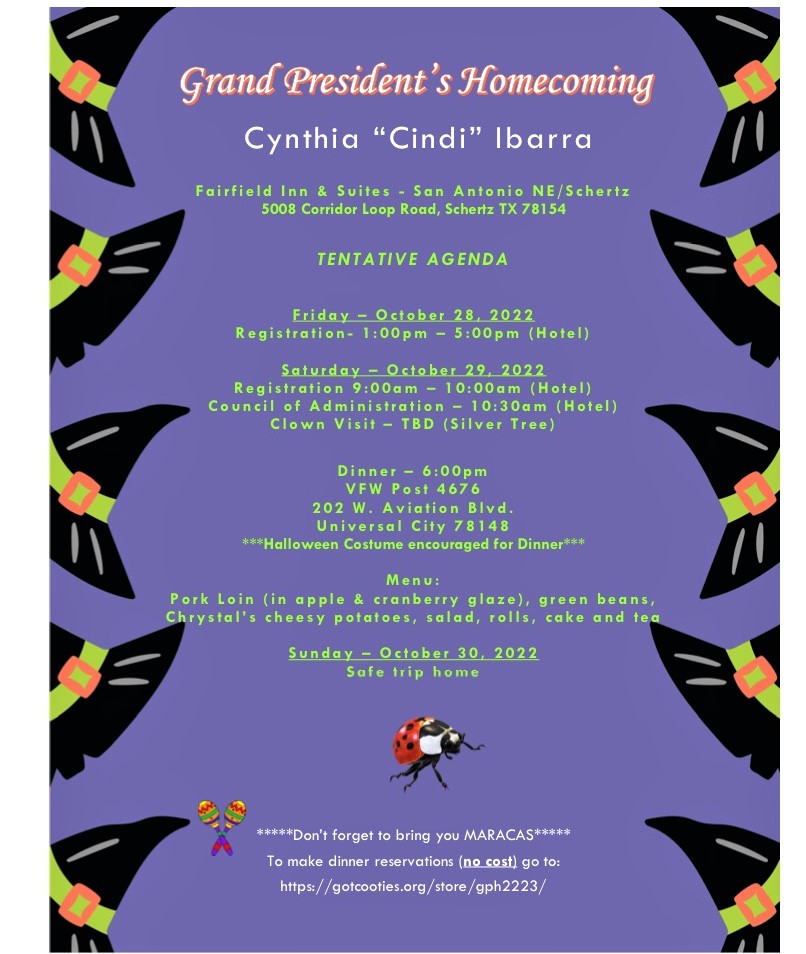 Grand President's Homecoming

Cynthia "Cindi" Ibarra

Fairfield Inn & Suites - San Antonio NE/Schertz
5008 Corridor Loop Road, Schertz TX 78154

TENTATIVE AGENDA

Friday – October 28, 2022
Registration- 1:00pm – 5:00pm (Hotel)

Saturday – October 29, 2022
Registration 9:00am – 10:00am (Hotel)
Council of Administration – 10:30am (Hotel)
Clown Visit – TBD (Silver Tree)

Dinner – 6:00pm
VFW Post 4676
202 W. Aviation Blvd.
Universal City 78148
***Halloween Costume encouraged for Dinner***

Menu:
Pork Loin (in apple & cranberry glaze), green beans, Chrystal's cheesy potatoes, salad, rolls, cake and tea

Sunday – October 30, 2022
Safe trip home

*****Don't forget to bring you MARACAS*****
To make dinner reservations (no cost) go to:
https://gotcooties.org/store/gph2223/